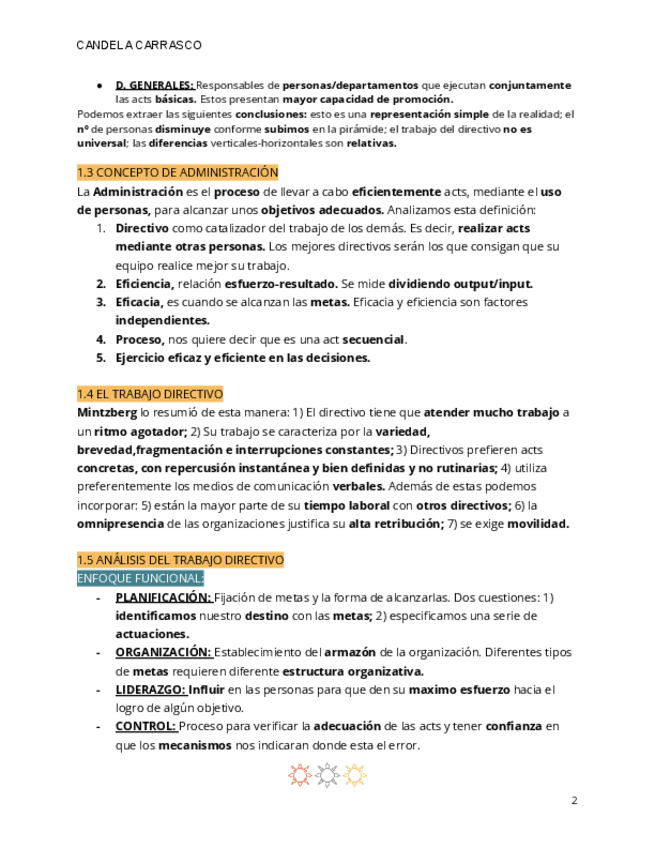 CANDELA CARRASCO

● D. GENERALES: Responsables de personas/departamentos que ejecutan conjuntamente las acts básicas. Estos presentan mayor capacidad de promoción.

Podemos extraer las siguientes conclusiones: esto es una representación simple de la realidad; el nº de personas disminuye conforme subimos en la pirámide; el trabajo del directivo no es universal; las diferencias verticales-horizontales son relativas.

1.3 CONCEPTO DE ADMINISTRACIÓN

La Administración es el proceso de llevar a cabo eficientemente acts, mediante el uso de personas, para alcanzar unos objetivos adecuados. Analizamos esta definición:

1. Directivo como catalizador del trabajo de los demás. Es decir, realizar acts mediante otras personas. Los mejores directivos serán los que consigan que su equipo realice mejor su trabajo.
2. Eficiencia, relación esfuerzo-resultado. Se mide dividiendo output/input.
3. Eficacia, es cuando se alcanzan las metas. Eficacia y eficiencia son factores independientes.
4. Proceso, nos quiere decir que es una act secuencial.
5. Ejercicio eficaz y eficiente en las decisiones.

1.4 EL TRABAJO DIRECTIVO

Mintzberg lo resumió de esta manera: 1) El directivo tiene que atender mucho trabajo a un ritmo agotador; 2) Su trabajo se caracteriza por la variedad, brevedad,fragmentación e interrupciones constantes; 3) Directivos prefieren acts concretas, con repercusión instantánea y bien definidas y no rutinarias; 4) utiliza preferentemente los medios de comunicación verbales. Además de estas podemos incorporar: 5) están la mayor parte de su tiempo laboral con otros directivos; 6) la omnipresencia de las organizaciones justifica su alta retribución; 7) se exige movilidad.

1.5 ANÁLISIS DEL TRABAJO DIRECTIVO

ENFOQUE FUNCIONAL:

- PLANIFICACIÓN: Fijación de metas y la forma de alcanzarlas. Dos cuestiones: 1) identificamos nuestro destino con las metas; 2) especificamos una serie de actuaciones.
- ORGANIZACIÓN: Establecimiento del armazón de la organización. Diferentes tipos de metas requieren diferente estructura organizativa.
- LIDERAZGO: Influir en las personas para que den su maximo esfuerzo hacia el logro de algún objetivo.
- CONTROL: Proceso para verificar la adecuación de las acts y tener confianza en que los mecanismos nos indicaran donde esta el error.

2